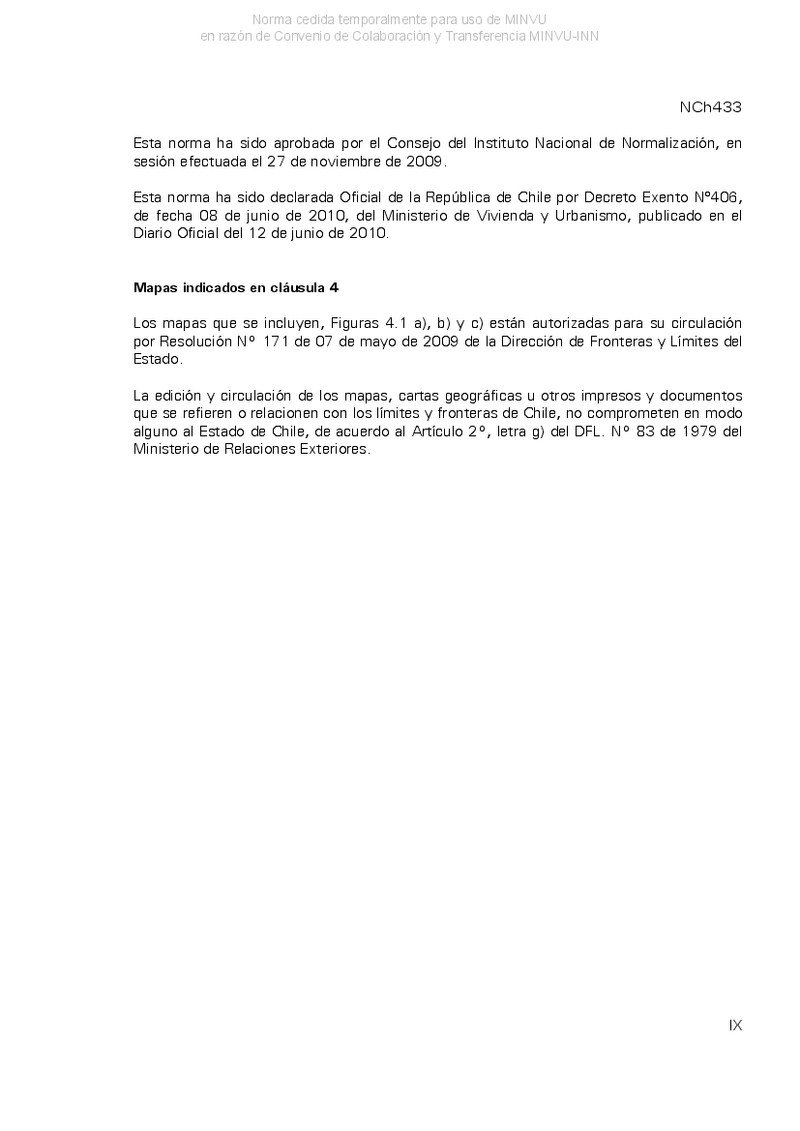 Norma cedida temporalmente para uso de MINVU
en razón de Convenio de Colaboración y Transferencia MINVU-INN

NCh433

Esta norma ha sido aprobada por el Consejo del Instituto Nacional de Normalización, en sesión efectuada el 27 de noviembre de 2009.

Esta norma ha sido declarada Oficial de la República de Chile por Decreto Exento Nº406, de fecha 08 de junio de 2010, del Ministerio de Vivienda y Urbanismo, publicado en el Diario Oficial del 12 de junio de 2010.

Mapas indicados en cláusula 4

Los mapas que se incluyen, Figuras 4.1 a), b) y c) están autorizadas para su circulación por Resolución Nº 171 de 07 de mayo de 2009 de la Dirección de Fronteras y Límites del Estado.

La edición y circulación de los mapas, cartas geográficas u otros impresos y documentos que se refieren o relacionen con los límites y fronteras de Chile, no comprometen en modo alguno al Estado de Chile, de acuerdo al Artículo 2º, letra g) del DFL. Nº 83 de 1979 del Ministerio de Relaciones Exteriores.

IX